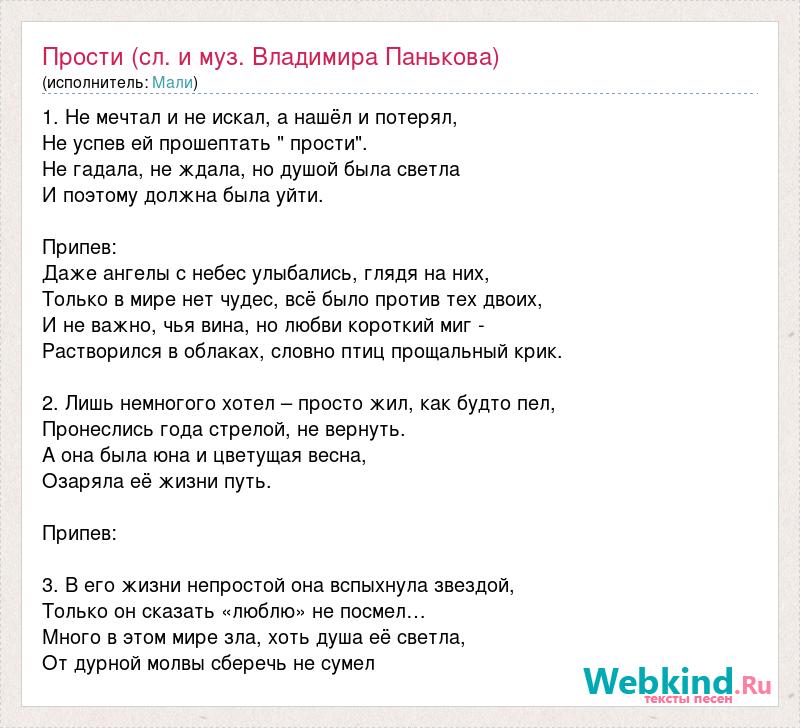 Прости (сл. и муз. Владимира Панькова)
(исполнитель: Мали)

1. Не мечтал и не искал, а нашёл и потерял,
Не успев ей прошептать " прости".
Не гадала, не ждала, но душой была светла
И поэтому должна была уйти.

Припев:
Даже ангелы с небес улыбались, глядя на них,
Только в мире нет чудес, всё было против тех двоих,
И не важно, чья вина, но любви короткий миг -
Растворился в облаках, словно птиц прощальный крик.

2. Лишь немногого хотел – просто жил, как будто пел,
Пронеслись года стрелой, не вернуть.
А она была юна и цветущая весна,
Озаряла её жизни путь.

Припев:

3. В его жизни непростой она вспыхнула звездой,
Только он сказать «люблю» не посмел…
Много в этом мире зла, хоть душа её светла,
От дурной молвы сберечь не сумел

Webkind.Ru
тексты песен